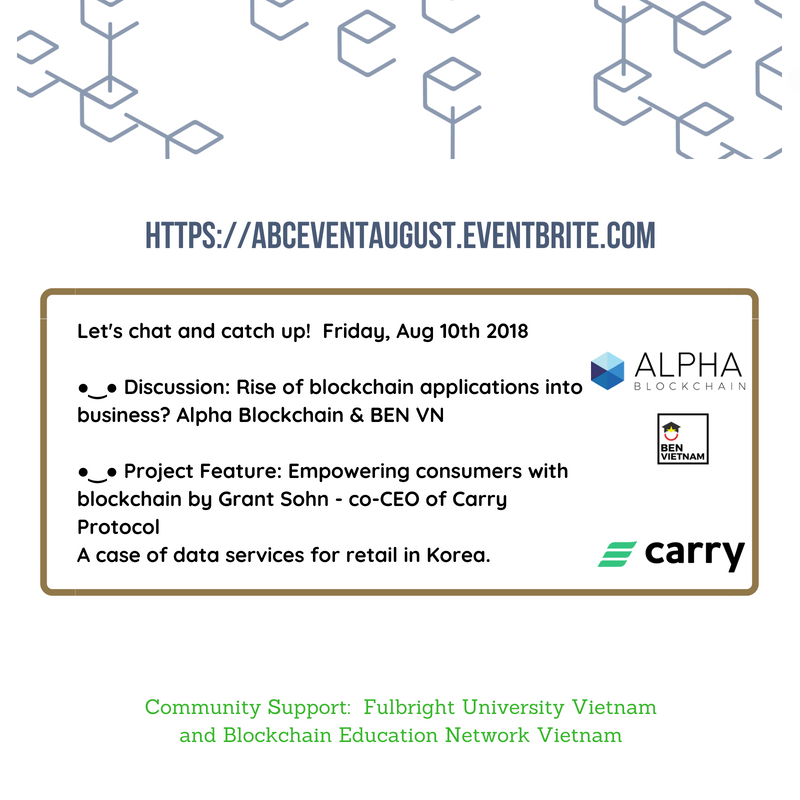 HTTPS://ABCEVENTAUGUST.EVENTBRITE.COM

Let's chat and catch up! Friday, Aug 10th 2018

●‿● Discussion: Rise of blockchain applications into business? Alpha Blockchain & BEN VN

●‿● Project Feature: Empowering consumers with blockchain by Grant Sohn - co-CEO of Carry Protocol
A case of data services for retail in Korea.

ALPHA BLOCKCHAIN

BEN VIETNAM

carry

Community Support: Fulbright University Vietnam and Blockchain Education Network Vietnam